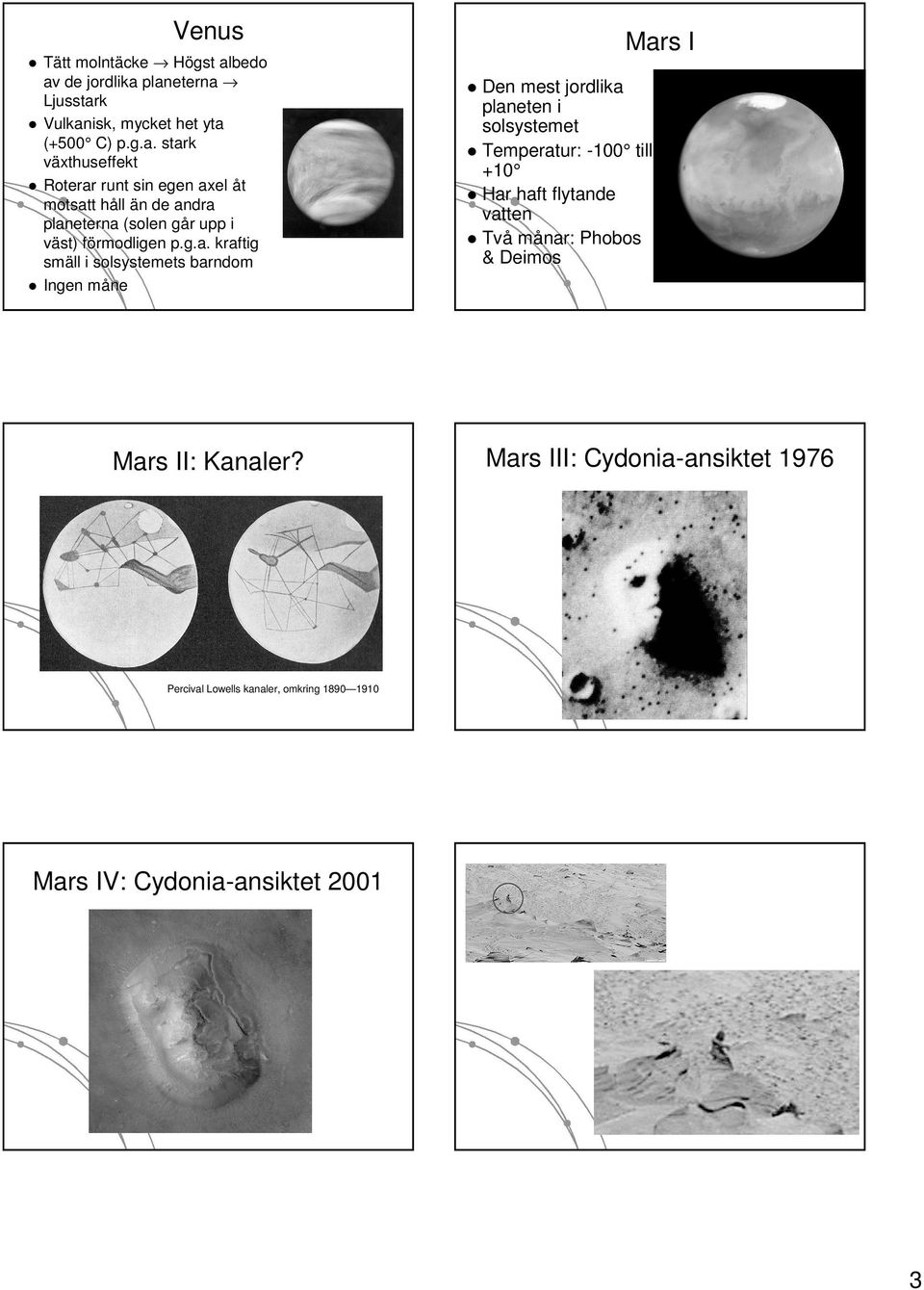 Venus

- Tätt molntäcke → Högst albedo av de jordlika planeterna → Ljusstark
- Vulkanisk, mycket het yta (+500° C) p.g.a. stark växthuseffekt
- Roterar runt sin egen axel åt motsatt håll än de andra planeterna (solen går upp i väst) förmodligen p.g.a. kraftig smäll i solsystemets barndom
- Ingen måne

Mars I

- Den mest jordlika planeten i solsystemet
- Temperatur: -100° till +10°
- Har haft flytande vatten
- Två månar: Phobos & Deimos

Mars II: Kanaler?

Percival Lowells kanaler, omkring 1890—1910

Mars III: Cydonia-ansiktet 1976

Mars IV: Cydonia-ansiktet 2001

3